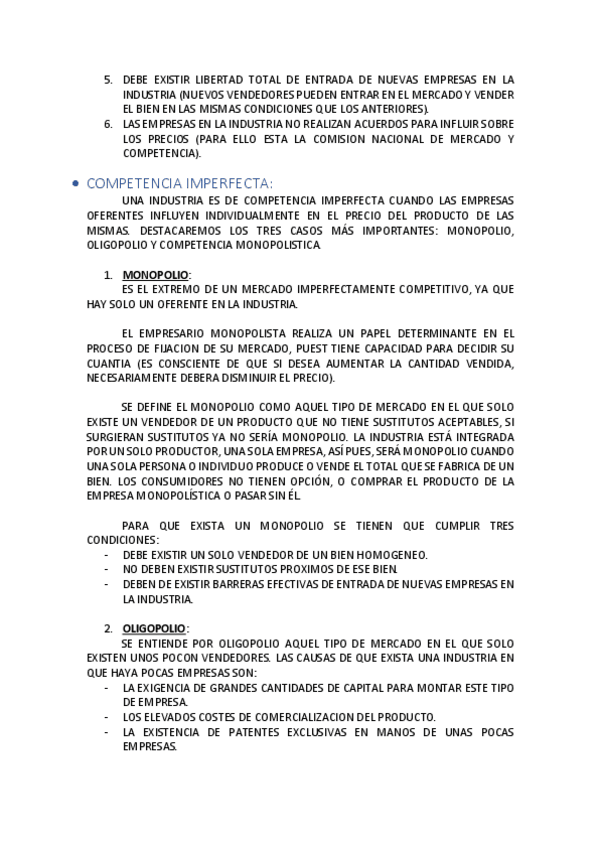 5. DEBE EXISTIR LIBERTAD TOTAL DE ENTRADA DE NUEVAS EMPRESAS EN LA INDUSTRIA (NUEVOS VENDEDORES PUEDEN ENTRAR EN EL MERCADO Y VENDER EL BIEN EN LAS MISMAS CONDICIONES QUE LOS ANTERIORES).
6. LAS EMPRESAS EN LA INDUSTRIA NO REALIZAN ACUERDOS PARA INFLUIR SOBRE LOS PRECIOS (PARA ELLO ESTA LA COMISION NACIONAL DE MERCADO Y COMPETENCIA).

• COMPETENCIA IMPERFECTA:

UNA INDUSTRIA ES DE COMPETENCIA IMPERFECTA CUANDO LAS EMPRESAS OFERENTES INFLUYEN INDIVIDUALMENTE EN EL PRECIO DEL PRODUCTO DE LAS MISMAS. DESTACAREMOS LOS TRES CASOS MÁS IMPORTANTES: MONOPOLIO, OLIGOPOLIO Y COMPETENCIA MONOPOLISTICA.

1. MONOPOLIO:
ES EL EXTREMO DE UN MERCADO IMPERFECTAMENTE COMPETITIVO, YA QUE HAY SOLO UN OFERENTE EN LA INDUSTRIA.

EL EMPRESARIO MONOPOLISTA REALIZA UN PAPEL DETERMINANTE EN EL PROCESO DE FIJACION DE SU MERCADO, PUEST TIENE CAPACIDAD PARA DECIDIR SU CUANTIA (ES CONSCIENTE DE QUE SI DESEA AUMENTAR LA CANTIDAD VENDIDA, NECESARIAMENTE DEBERA DISMINUIR EL PRECIO).

SE DEFINE EL MONOPOLIO COMO AQUEL TIPO DE MERCADO EN EL QUE SOLO EXISTE UN VENDEDOR DE UN PRODUCTO QUE NO TIENE SUSTITUTOS ACEPTABLES, SI SURGIERAN SUSTITUTOS YA NO SERÍA MONOPOLIO. LA INDUSTRIA ESTÁ INTEGRADA POR UN SOLO PRODUCTOR, UNA SOLA EMPRESA, ASÍ PUES, SERÁ MONOPOLIO CUANDO UNA SOLA PERSONA O INDIVIDUO PRODUCE O VENDE EL TOTAL QUE SE FABRICA DE UN BIEN. LOS CONSUMIDORES NO TIENEN OPCIÓN, O COMPRAR EL PRODUCTO DE LA EMPRESA MONOPOLÍSTICA O PASAR SIN ÉL.

PARA QUE EXISTA UN MONOPOLIO SE TIENEN QUE CUMPLIR TRES CONDICIONES:
- DEBE EXISTIR UN SOLO VENDEDOR DE UN BIEN HOMOGENEO.
- NO DEBEN EXISTIR SUSTITUTOS PROXIMOS DE ESE BIEN.
- DEBEN DE EXISTIR BARRERAS EFECTIVAS DE ENTRADA DE NUEVAS EMPRESAS EN LA INDUSTRIA.

2. OLIGOPOLIO:
SE ENTIENDE POR OLIGOPOLIO AQUEL TIPO DE MERCADO EN EL QUE SOLO EXISTEN UNOS POCON VENDEDORES. LAS CAUSAS DE QUE EXISTA UNA INDUSTRIA EN QUE HAYA POCAS EMPRESAS SON:
- LA EXIGENCIA DE GRANDES CANTIDADES DE CAPITAL PARA MONTAR ESTE TIPO DE EMPRESA.
- LOS ELEVADOS COSTES DE COMERCIALIZACION DEL PRODUCTO.
- LA EXISTENCIA DE PATENTES EXCLUSIVAS EN MANOS DE UNAS POCAS EMPRESAS.